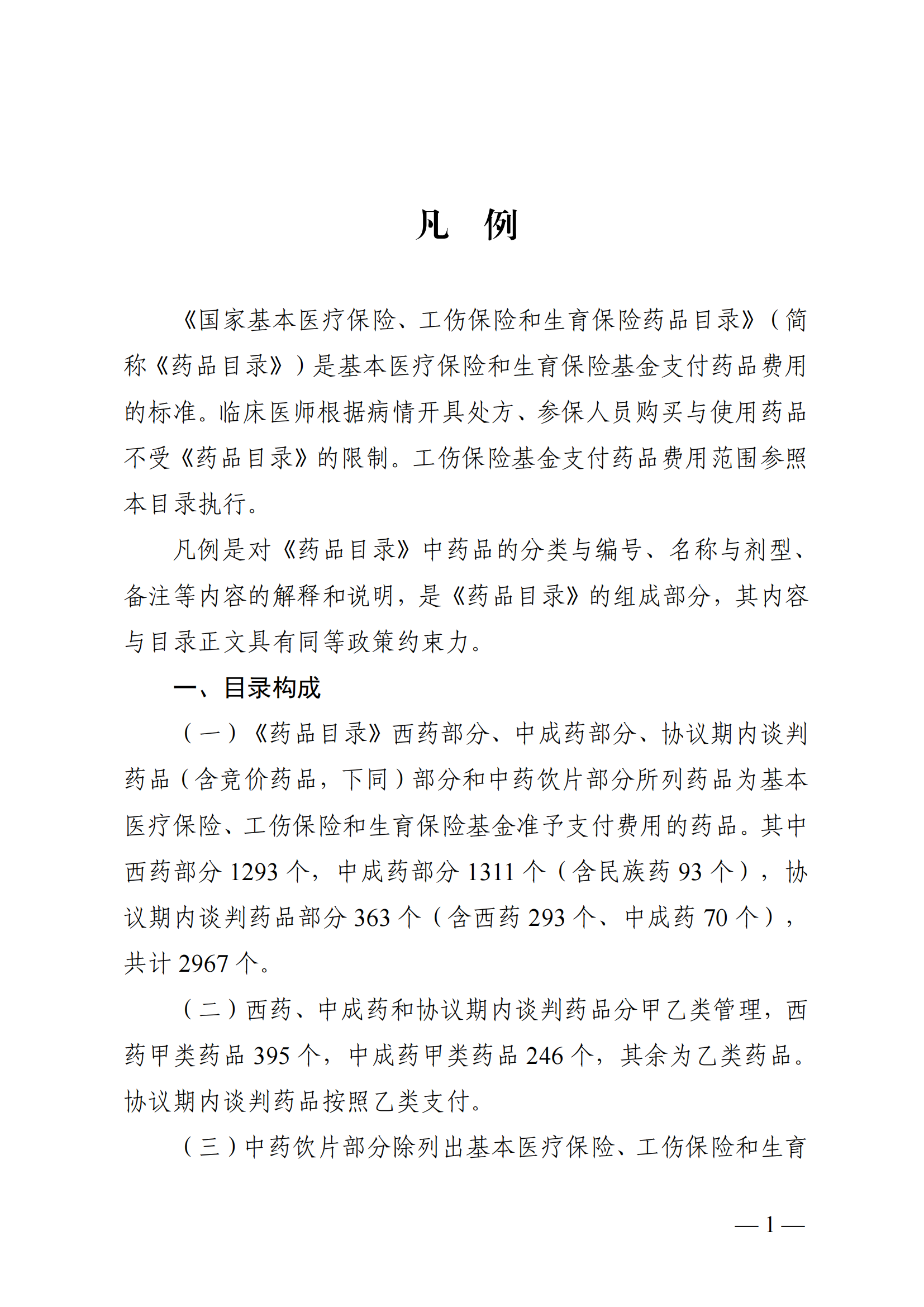 凡　例

《国家基本医疗保险、工伤保险和生育保险药品目录》（简称《药品目录》）是基本医疗保险和生育保险基金支付药品费用的标准。临床医师根据病情开具处方、参保人员购买与使用药品不受《药品目录》的限制。工伤保险基金支付药品费用范围参照本目录执行。

凡例是对《药品目录》中药品的分类与编号、名称与剂型、备注等内容的解释和说明，是《药品目录》的组成部分，其内容与目录正文具有同等政策约束力。

一、目录构成

（一）《药品目录》西药部分、中成药部分、协议期内谈判药品（含竞价药品，下同）部分和中药饮片部分所列药品为基本医疗保险、工伤保险和生育保险基金准予支付费用的药品。其中西药部分 1293 个，中成药部分 1311 个（含民族药 93 个），协议期内谈判药品部分 363 个（含西药 293 个、中成药 70 个），共计 2967 个。

（二）西药、中成药和协议期内谈判药品分甲乙类管理，西药甲类药品 395 个，中成药甲类药品 246 个，其余为乙类药品。协议期内谈判药品按照乙类支付。

（三）中药饮片部分除列出基本医疗保险、工伤保险和生育

— 1 —